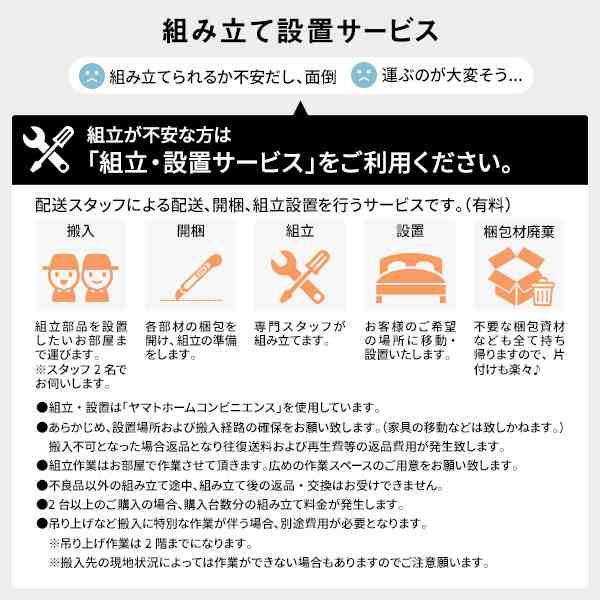 組み立て設置サービス

組み立てられるか不安だし、面倒

運ぶのが大変そう…

組立が不安な方は
「組立・設置サービス」をご利用ください。

配送スタッフによる配送、開梱、組立設置を行うサービスです。(有料)

搬入

組立部品を設置したいお部屋まで運びます。
※スタッフ2名でお伺いします。

開梱

各部材の梱包を開け、組立の準備をします。

組立

専門スタッフが組み立てます。

設置

お客様のご希望の場所に移動・設置いたします。

梱包材廃棄

不要な梱包資材なども全て持ち帰りますので、片付けも楽々♪

●組立・設置は「ヤマトホームコンビニエンス」を使用しています。
●あらかじめ、設置場所および搬入経路の確保をお願い致します。(家具の移動などは致しかねます。)
搬入不可となった場合返品となり往復送料および再生費等の返品費用が発生致します。
●組立作業はお部屋で作業させて頂きます。広めの作業スペースのご用意をお願い致します。
●不良品以外の組み立て途中、組み立て後の返品・交換はお受けできません。
●2台以上のご購入の場合、購入台数分の組み立て料金が発生します。
●吊り上げなど搬入に特別な作業が伴う場合、別途費用が必要となります。
※吊り上げ作業は2階までになります。
※搬入先の現地状況によっては作業ができない場合もありますのでご注意願います。